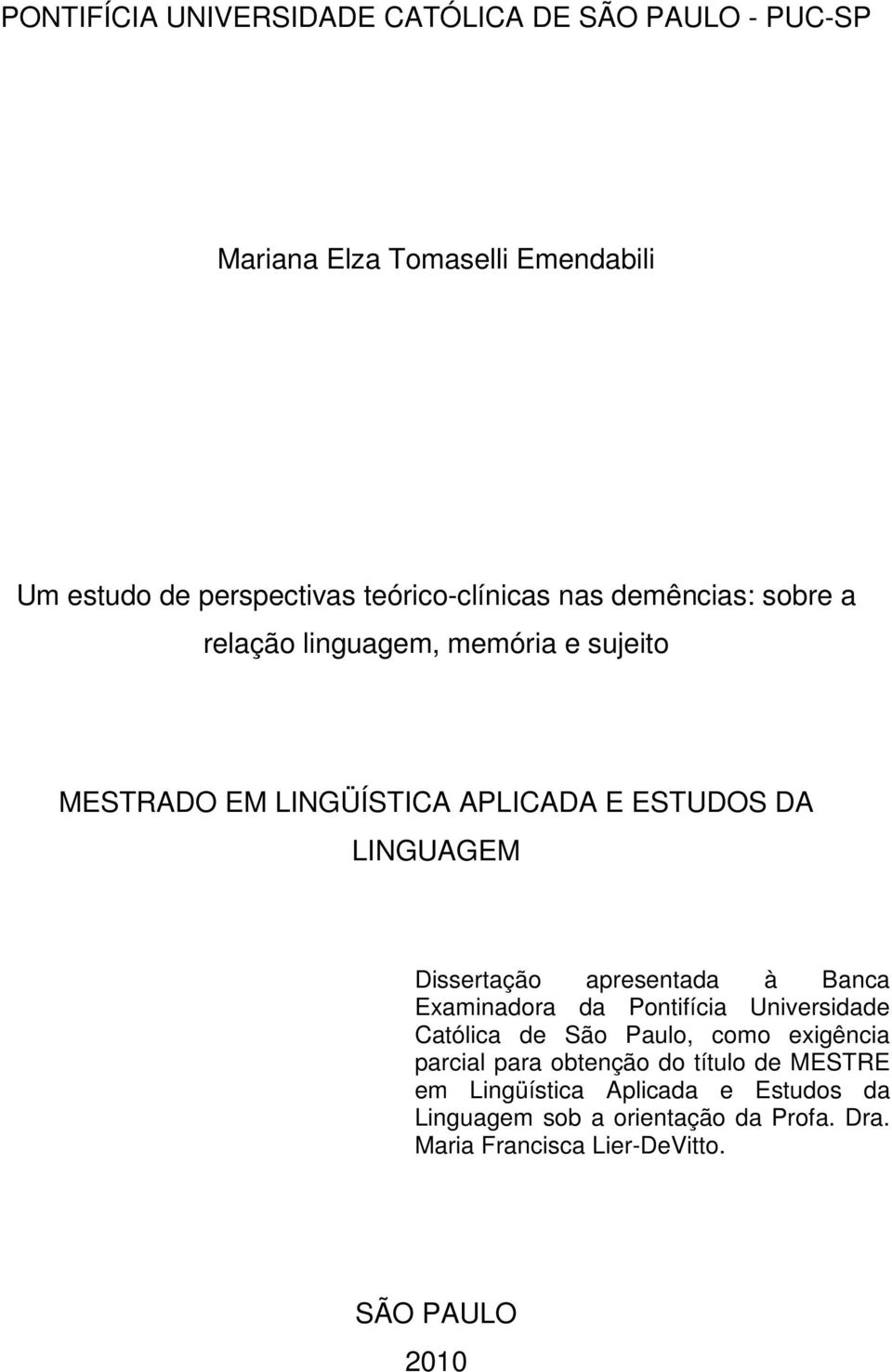 PONTIFÍCIA UNIVERSIDADE CATÓLICA DE SÃO PAULO - PUC-SP

Mariana Elza Tomaselli Emendabili

Um estudo de perspectivas teórico-clínicas nas demências: sobre a relação linguagem, memória e sujeito

MESTRADO EM LINGÜÍSTICA APLICADA E ESTUDOS DA LINGUAGEM

Dissertação apresentada à Banca Examinadora da Pontifícia Universidade Católica de São Paulo, como exigência parcial para obtenção do título de MESTRE em Lingüística Aplicada e Estudos da Linguagem sob a orientação da Profa. Dra. Maria Francisca Lier-DeVitto.

SÃO PAULO

2010